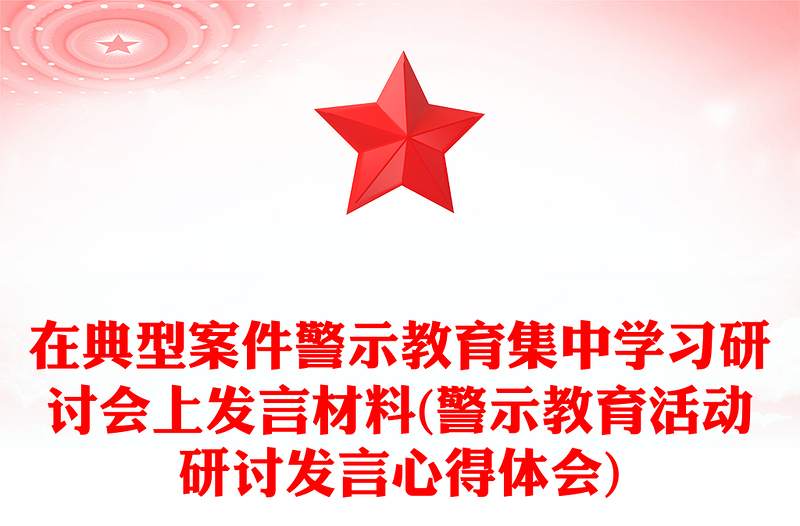 在典型案件警示教育集中学习研讨会上发言材料(警示教育活动研讨发言心得体会)